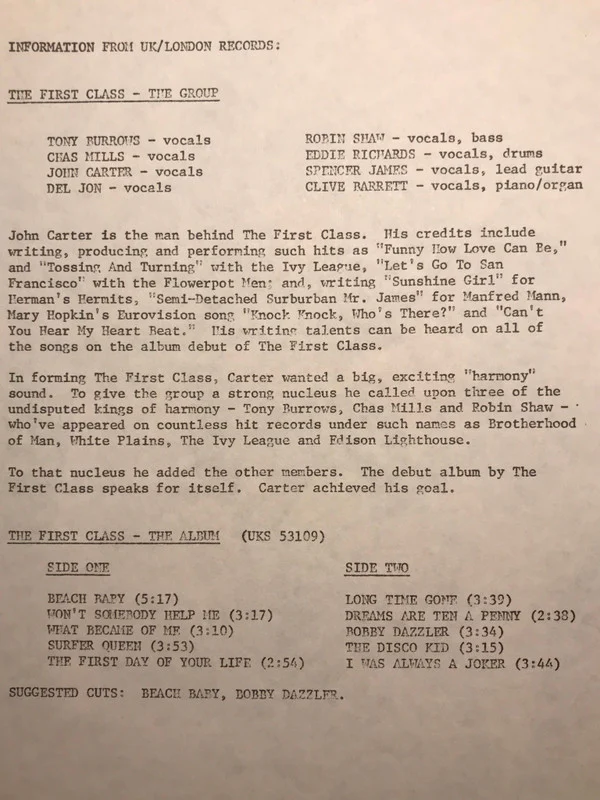 INFORMATION FROM UK/LONDON RECORDS:

THE FIRST CLASS - THE GROUP

TONY BURROWS - vocals
CHAS MILLS - vocals
JOHN CARTER - vocals
DEL JON - vocals

ROBIN SHAW - vocals, bass
EDDIE RICHARDS - vocals, drums
SPENCER JAMES - vocals, lead guitar
CLIVE BARRETT - vocals, piano/organ

John Carter is the man behind The First Class. His credits include writing, producing and performing such hits as "Funny How Love Can Be," and "Tossing And Turning" with the Ivy League, "Let's Go To San Francisco" with the Flowerpot Men; and, writing "Sunshine Girl" for Herman's Hermits, "Semi-Detached Surburban Mr. James" for Manfred Mann, Mary Hopkin's Eurovision song "Knock Knock, Who's There?" and "Can't You Hear My Heart Beat." His writing talents can be heard on all of the songs on the album debut of The First Class.

In forming The First Class, Carter wanted a big, exciting "harmony" sound. To give the group a strong nucleus he called upon three of the undisputed kings of harmony - Tony Burrows, Chas Mills and Robin Shaw - who've appeared on countless hit records under such names as Brotherhood of Man, White Plains, The Ivy League and Edison Lighthouse.

To that nucleus he added the other members. The debut album by The First Class speaks for itself. Carter achieved his goal.

THE FIRST CLASS - THE ALBUM (UKS 53109)

SIDE ONE

BEACH BABY (5:17)
WON'T SOMEBODY HELP ME (3:17)
WHAT BECAME OF ME (3:10)
SURFER QUEEN (3:53)
THE FIRST DAY OF YOUR LIFE (2:54)

SIDE TWO

LONG TIME GONE (3:39)
DREAMS ARE TEN A PENNY (2:38)
BOBBY DAZZLER (3:34)
THE DISCO KID (3:15)
I WAS ALWAYS A JOKER (3:44)

SUGGESTED CUTS: BEACH BABY, BOBBY DAZZLER.